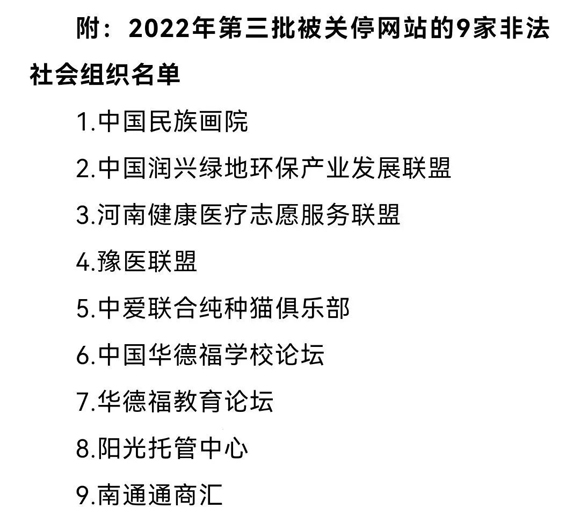 附：2022年第三批被关停网站的9家非法社会组织名单

1.中国民族画院

2.中国润兴绿地环保产业发展联盟

3.河南健康医疗志愿服务联盟

4.豫医联盟

5.中爱联合纯种猫俱乐部

6.中国华德福学校论坛

7.华德福教育论坛

8.阳光托管中心

9.南通通商汇